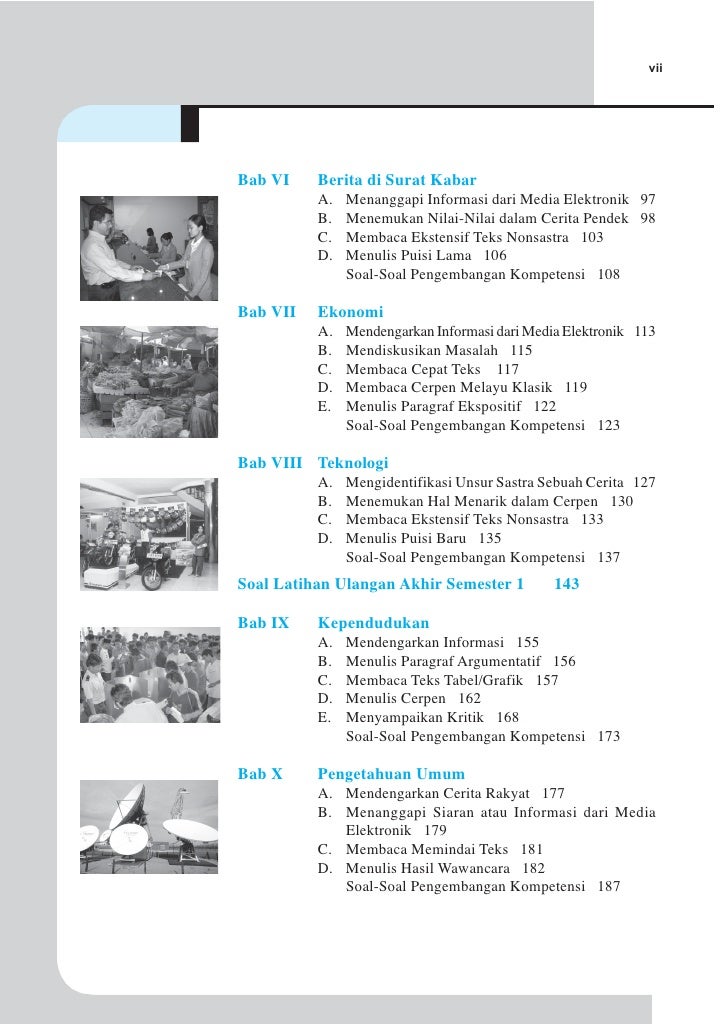 vii

Bab VI Berita di Surat Kabar
A. Menanggapi Informasi dari Media Elektronik 97
B. Menemukan Nilai-Nilai dalam Cerita Pendek 98
C. Membaca Ekstensif Teks Nonsastra 103
D. Menulis Puisi Lama 106
Soal-Soal Pengembangan Kompetensi 108

Bab VII Ekonomi
A. Mendengarkan Informasi dari Media Elektronik 113
B. Mendiskusikan Masalah 115
C. Membaca Cepat Teks 117
D. Membaca Cerpen Melayu Klasik 119
E. Menulis Paragraf Ekspositif 122
Soal-Soal Pengembangan Kompetensi 123

Bab VIII Teknologi
A. Mengidentifikasi Unsur Sastra Sebuah Cerita 127
B. Menemukan Hal Menarik dalam Cerpen 130
C. Membaca Ekstensif Teks Nonsastra 133
D. Menulis Puisi Baru 135
Soal-Soal Pengembangan Kompetensi 137

Soal Latihan Ulangan Akhir Semester 1 143

Bab IX Kependudukan
A. Mendengarkan Informasi 155
B. Menulis Paragraf Argumentatif 156
C. Membaca Teks Tabel/Grafik 157
D. Menulis Cerpen 162
E. Menyampaikan Kritik 168
Soal-Soal Pengembangan Kompetensi 173

Bab X Pengetahuan Umum
A. Mendengarkan Cerita Rakyat 177
B. Menanggapi Siaran atau Informasi dari Media Elektronik 179
C. Membaca Memindai Teks 181
D. Menulis Hasil Wawancara 182
Soal-Soal Pengembangan Kompetensi 187